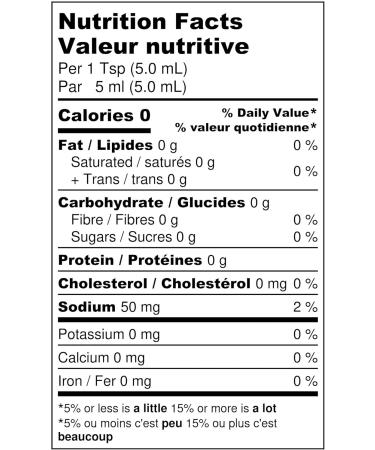 Nutrition Facts
Valeur nutritive
Per 1 Tsp (5.0 mL)
Par 5 ml (5.0 mL)

Calories 0
% Daily Value*
% valeur quotidienne*

Fat / Lipides 0 g 0 %
Saturated / saturés 0 g
+ Trans / trans 0 g 0 %

Carbohydrate / Glucides 0 g
Fibre / Fibres 0 g 0 %
Sugars / Sucres 0 g 0 %

Protein / Protéines 0 g

Cholesterol / Cholestérol 0 mg 0 %

Sodium 50 mg 2 %

Potassium 0 mg 0 %

Calcium 0 mg 0 %

Iron / Fer 0 mg 0 %

*5% or less is a little 15% or more is a lot
*5% ou moins c'est peu 15% ou plus c'est beaucoup